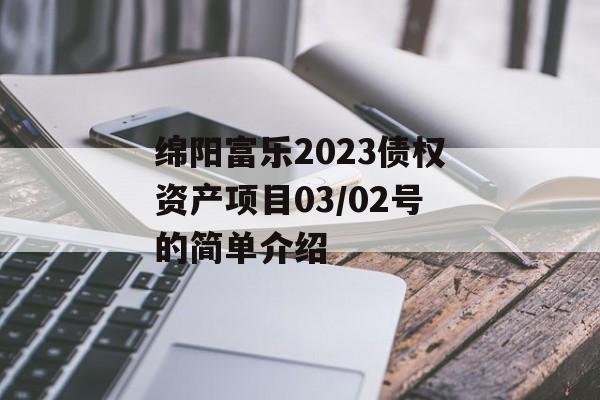 绵阳富乐2023债权资产项目03/02号的简单介绍